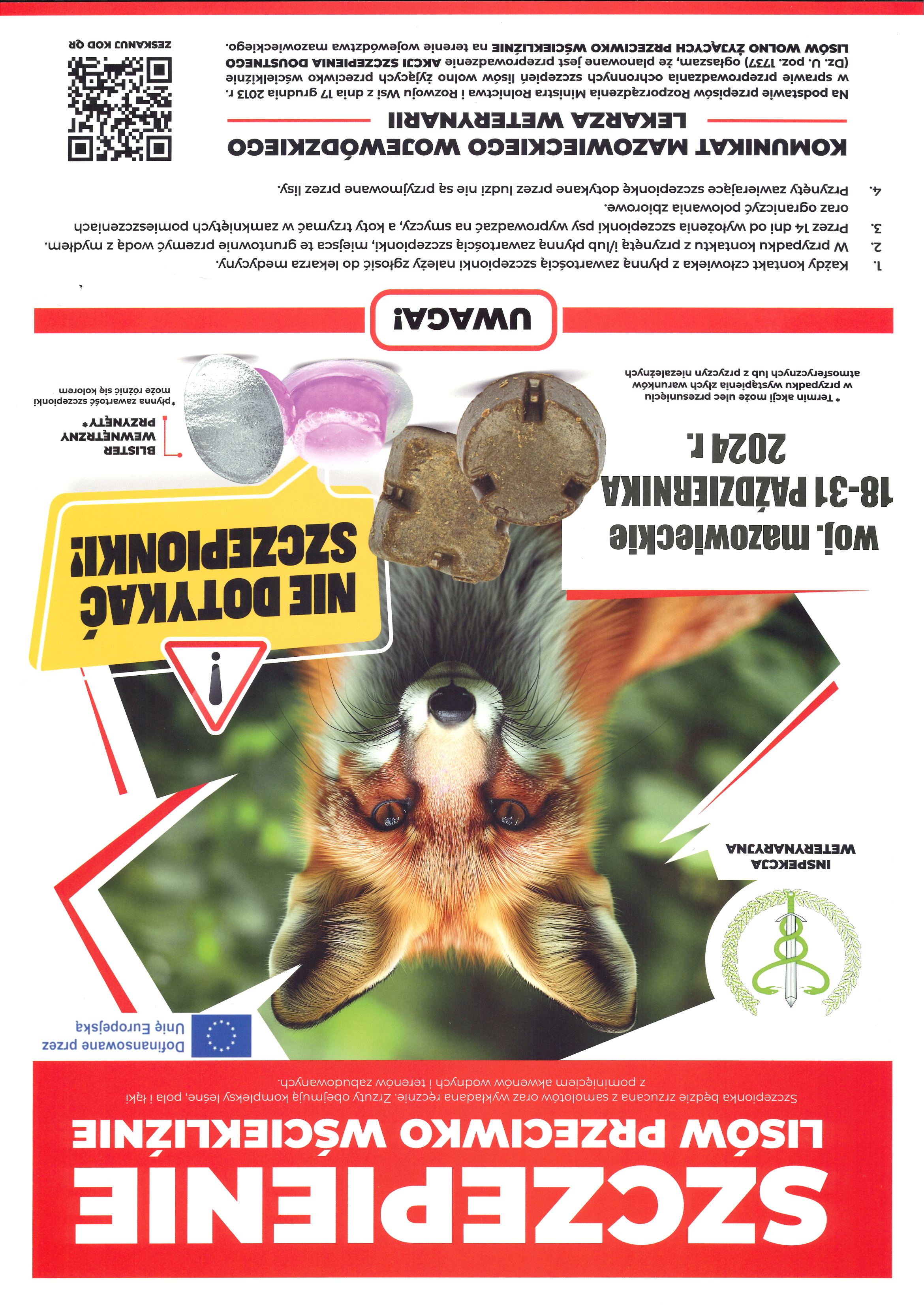 SZCZEPIENIE
LISÓW PRZECIWKO WŚCIEKLIŹNIE

Szczepionka będzie zrzucana z samolotów oraz wykładana ręcznie. Zrzuty obejmują kompleksy leśne, pola i łąki z pominięciem akwenów wodnych i terenów zabudowanych.

Dofinansowane przez Unię Europejską

INSPEKCJA WETERYNARYJNA

NIE DOTYKAĆ SZCZEPIONKI!

woj. mazowieckie
18-31 PAŹDZIERNIKA
2024 r.

* Termin akcji może ulec przesunięciu w przypadku wystąpienia złych warunków atmosferycznych lub z przyczyn niezależnych

BLISTER
WEWNĘTRZNY
PRZYNĘTY*

*płynna zawartość szczepionki może różnić się kolorem

UWAGA!

1. Każdy kontakt człowieka z płynną zawartością szczepionki należy zgłosić do lekarza medycyny.
2. W przypadku kontaktu z przynętą i/lub płynną zawartością szczepionki, miejsca te gruntownie przemyć wodą z mydłem.
3. Przez 14 dni od wyłożenia szczepionki psy wyprowadzać na smyczy, a koty trzymać w zamkniętych pomieszczeniach oraz ograniczyć polowania zbiorowe.
4. Przynęty zawierające szczepionkę dotykane przez ludzi nie są przyjmowane przez lisy.

KOMUNIKAT MAZOWIECKIEGO WOJEWÓDZKIEGO LEKARZA WETERYNARII

Na podstawie przepisów Rozporządzenia Ministra Rolnictwa i Rozwoju Wsi z dnia 17 grudnia 2013 r. w sprawie przeprowadzania ochronnych szczepień lisów wolno żyjących przeciwko wściekliźnie (Dz. U. poz. 1737) ogłaszam, że planowane jest przeprowadzenie AKCJI SZCZEPIENIA DOUSTNEGO LISÓW WOLNO ŻYJĄCYCH PRZECIWKO WŚCIEKLIŹNIE na terenie województwa mazowieckiego.

ZESKANUJ KOD QR